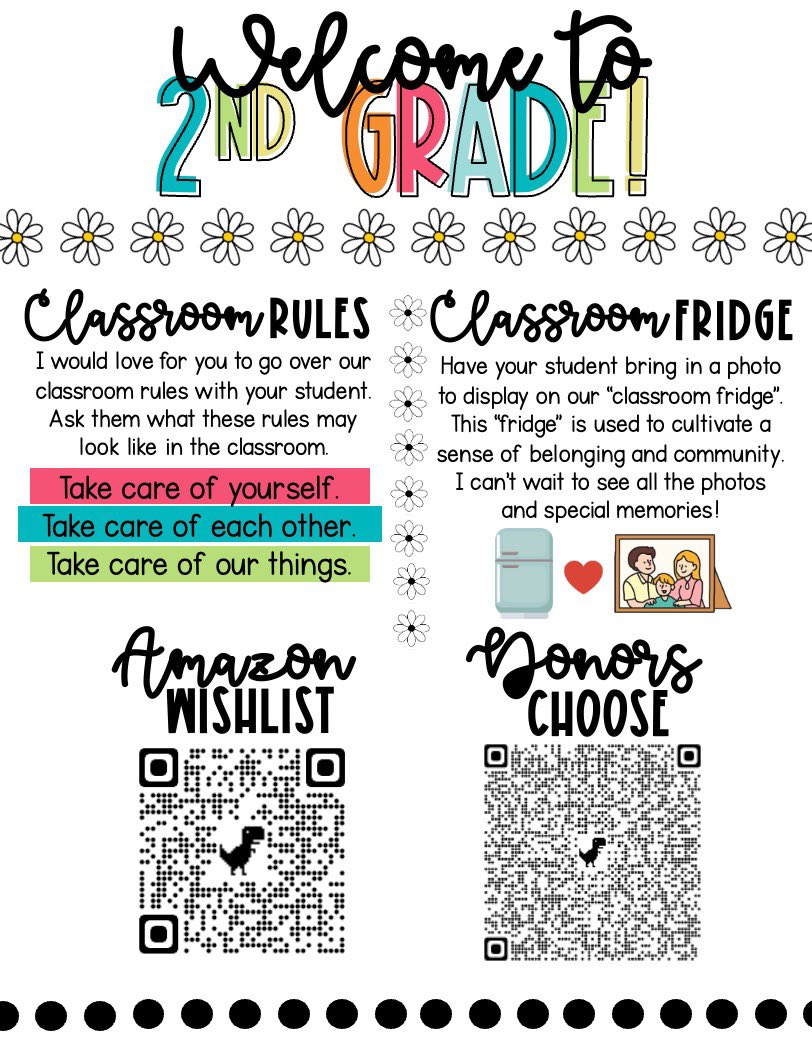 Welcome to 2ND GRADE!

Classroom RULES

I would love for you to go over our classroom rules with your student. Ask them what these rules may look like in the classroom.

Take care of yourself.

Take care of each other.

Take care of our things.

Classroom FRIDGE

Have your student bring in a photo to display on our "classroom fridge". This "fridge" is used to cultivate a sense of belonging and community. I can't wait to see all the photos and special memories!

Amazon WISHLIST

Donors CHOOSE